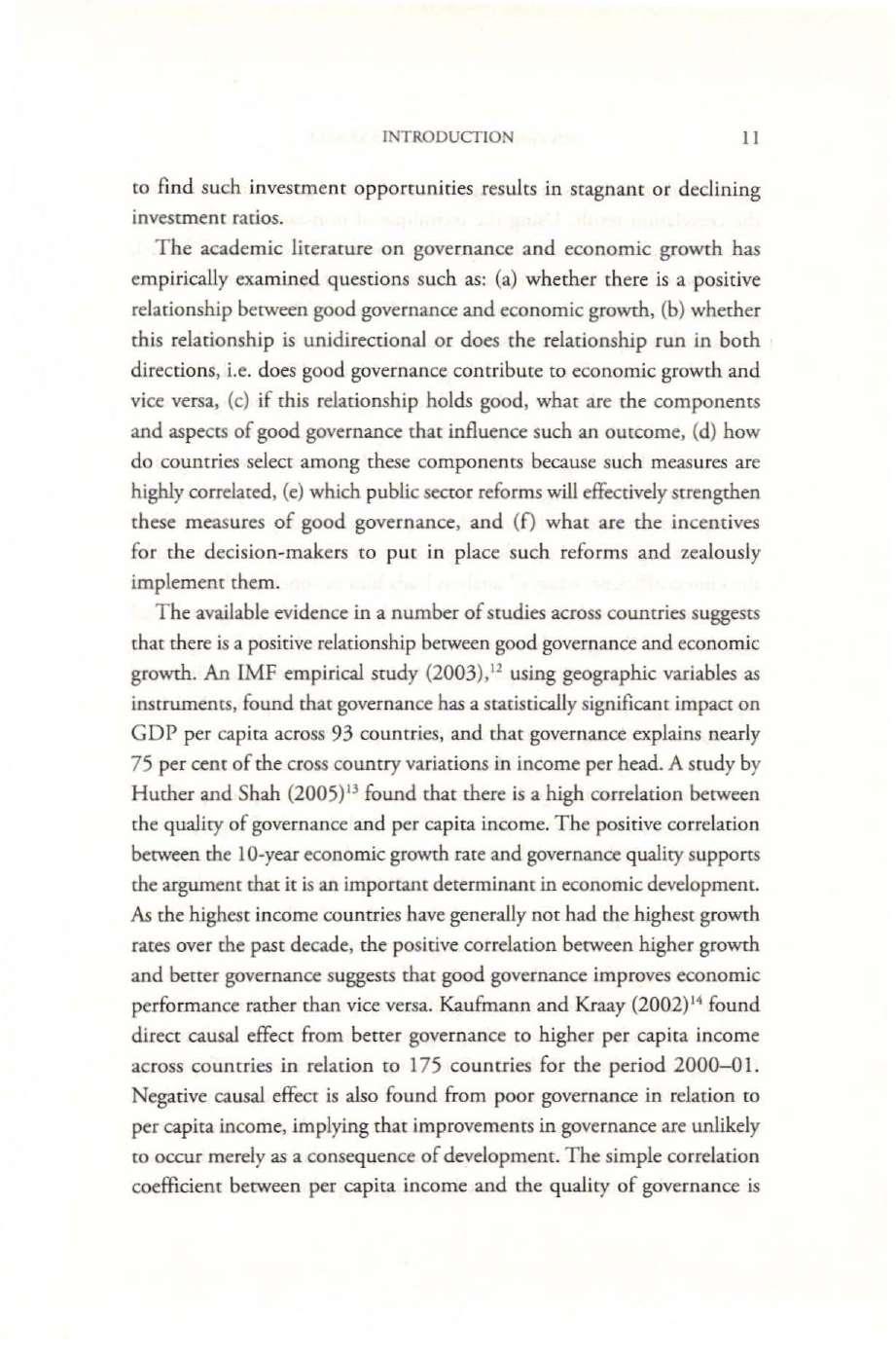 INTRODUCTION 11

to find such investment opportunities results in stagnant or declining investment ratios.

The academic literature on governance and economic growth has empirically examined questions such as: (a) whether there is a positive relationship between good governance and economic growth, (b) whether this relationship is unidirectional or does the relationship run in both directions, i.e. does good governance contribute to economic growth and vice versa, (c) if this relationship holds good, what are the components and aspects of good governance that influence such an outcome, (d) how do countries select among these components because such measures are highly correlated, (e) which public sector reforms will effectively strengthen these measures of good governance, and (f) what are the incentives for the decision-makers to put in place such reforms and zealously implement them.

The available evidence in a number of studies across countries suggests that there is a positive relationship between good governance and economic growth. An IMF empirical study (2003),$^{12}$ using geographic variables as instruments, found that governance has a statistically significant impact on GDP per capita across 93 countries, and that governance explains nearly 75 per cent of the cross country variations in income per head. A study by Huther and Shah (2005)$^{13}$ found that there is a high correlation between the quality of governance and per capita income. The positive correlation between the 10-year economic growth rate and governance quality supports the argument that it is an important determinant in economic development. As the highest income countries have generally not had the highest growth rates over the past decade, the positive correlation between higher growth and better governance suggests that good governance improves economic performance rather than vice versa. Kaufmann and Kraay (2002)$^{14}$ found direct causal effect from better governance to higher per capita income across countries in relation to 175 countries for the period 2000–01. Negative causal effect is also found from poor governance in relation to per capita income, implying that improvements in governance are unlikely to occur merely as a consequence of development. The simple correlation coefficient between per capita income and the quality of governance is